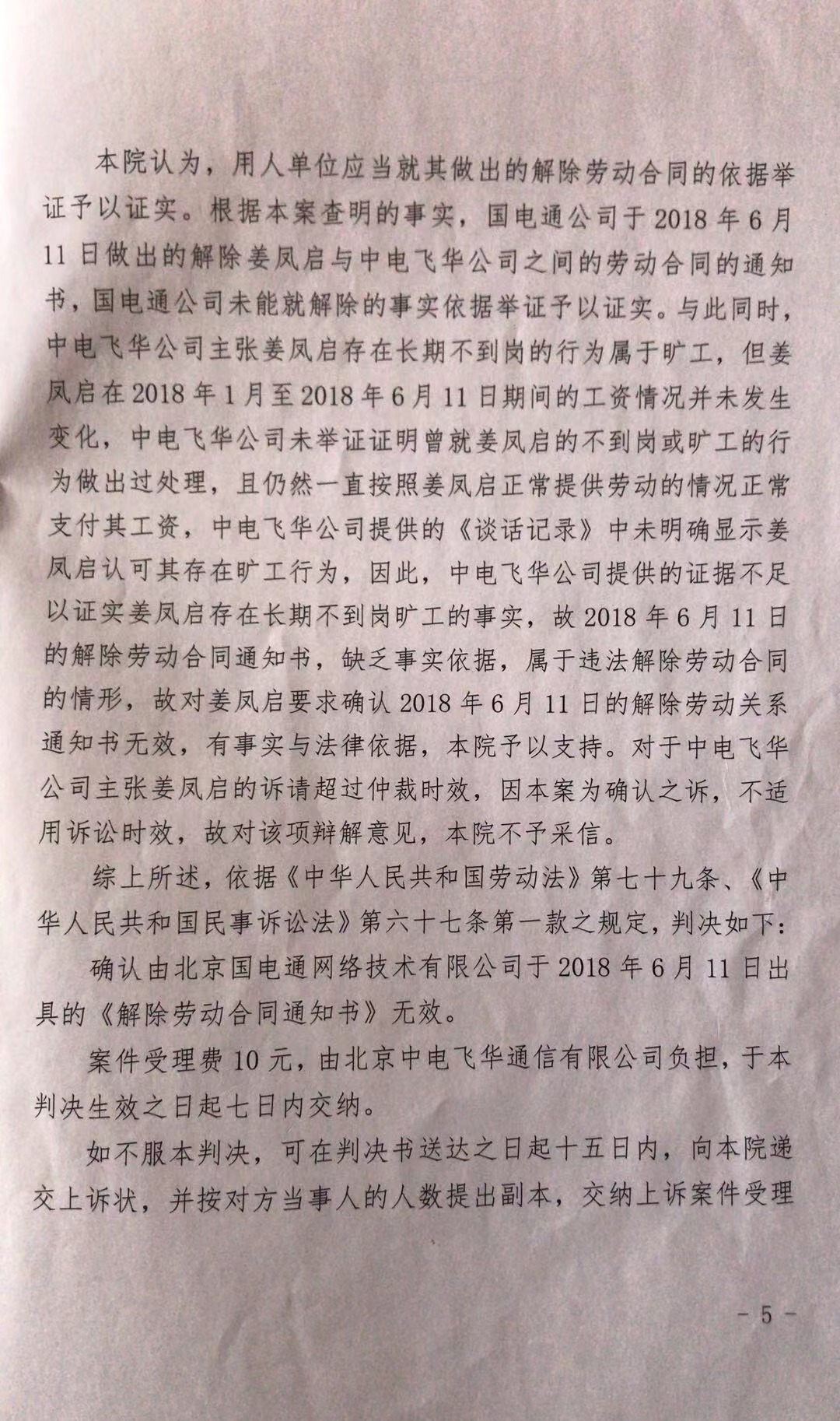 本院认为，用人单位应当就其做出的解除劳动合同的依据举证予以证实。根据本案查明的事实，国电通公司于2018年6月11日做出的解除姜凤启与中电飞华公司之间的劳动合同的通知书，国电通公司未能就解除的事实依据举证予以证实。与此同时，中电飞华公司主张姜凤启存在长期不到岗的行为属于旷工，但姜凤启在2018年1月至2018年6月11日期间的工资情况并未发生变化，中电飞华公司未举证证明曾就姜凤启的不到岗或旷工的行为做出过处理，且仍然一直按照姜凤启正常提供劳动的情况正常支付其工资，中电飞华公司提供的《谈话记录》中未明确显示姜凤启认可其存在旷工行为，因此，中电飞华公司提供的证据不足以证实姜凤启存在长期不到岗旷工的事实，故2018年6月11日的解除劳动合同通知书，缺乏事实依据，属于违法解除劳动合同的情形，故对姜凤启要求确认2018年6月11日的解除劳动关系通知书无效，有事实与法律依据，本院予以支持。对于中电飞华公司主张姜凤启的诉请超过仲裁时效，因本案为确认之诉，不适用诉讼时效，故对该项辩解意见，本院不予采信。

综上所述，依据《中华人民共和国劳动法》第七十九条、《中华人民共和国民事诉讼法》第六十七条第一款之规定，判决如下：

确认由北京国电通网络技术有限公司于2018年6月11日出具的《解除劳动合同通知书》无效。

案件受理费10元，由北京中电飞华通信有限公司负担，于本判决生效之日起七日内交纳。

如不服本判决，可在判决书送达之日起十五日内，向本院递交上诉状，并按对方当事人的人数提出副本，交纳上诉案件受理

- 5 -